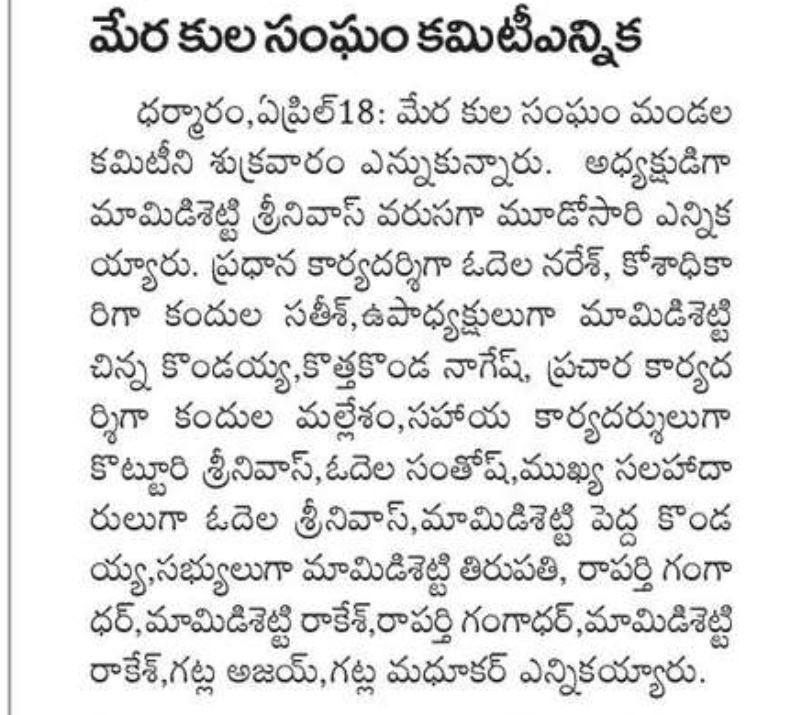 మేర కుల సంఘం కమిటీఎన్నిక

ధర్మారం,ఏప్రిల్18: మేర కుల సంఘం మండల కమిటీని శుక్రవారం ఎన్నుకున్నారు. అధ్యక్షుడిగా మామిడిశెట్టి శ్రీనివాస్ వరుసగా మూడోసారి ఎన్నికయ్యారు. ప్రధాన కార్యదర్శిగా ఓదెల నరేశ్, కోశాధికారిగా కందుల సతీశ్,ఉపాధ్యక్షులుగా మామిడిశెట్టి చిన్న కొండయ్య,కొత్తకొండ నాగేష్, ప్రచార కార్యదర్శిగా కందుల మల్లేశం,సహాయ కార్యదర్శులుగా కొట్టూరి శ్రీనివాస్,ఓదెల సంతోష్,ముఖ్య సలహాదారులుగా ఓదెల శ్రీనివాస్,మామిడిశెట్టి పెద్ద కొండయ్య,సభ్యులుగా మామిడిశెట్టి తిరుపతి, రాపర్తి గంగాధర్,మామిడిశెట్టి రాకేశ్,రాపర్తి గంగాధర్,మామిడిశెట్టి రాకేశ్,గట్ల అజయ్,గట్ల మధూకర్ ఎన్నికయ్యారు.